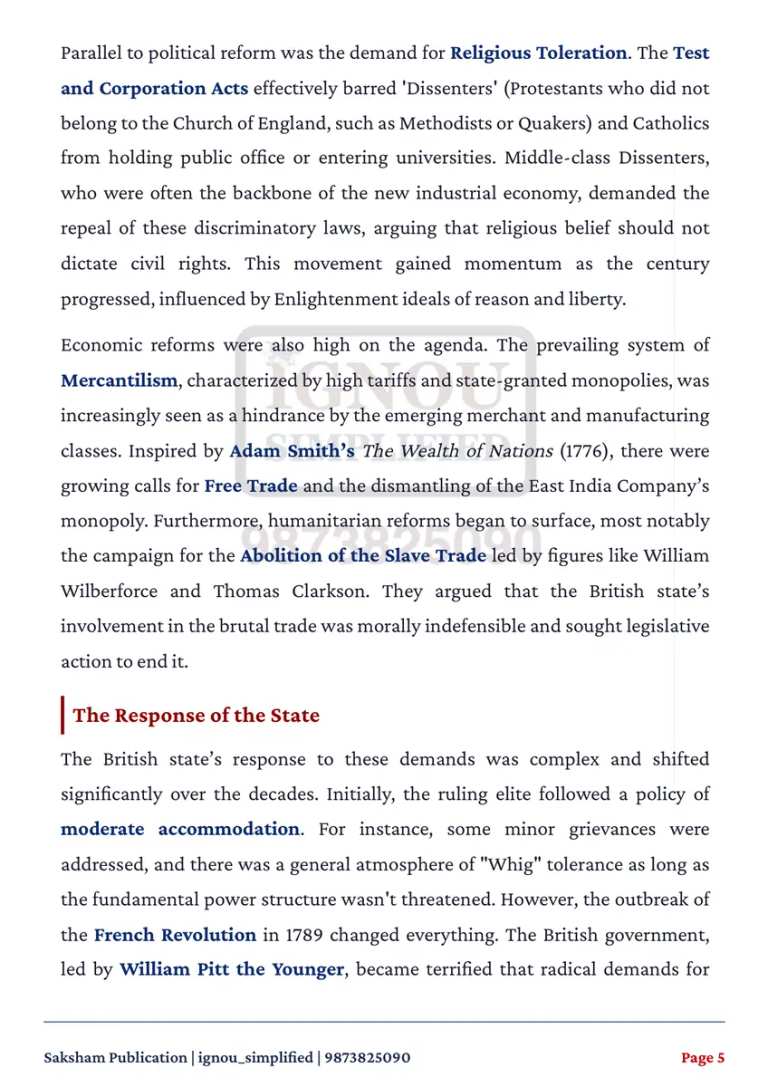 Parallel to political reform was the demand for Religious Toleration. The Test and Corporation Acts effectively barred 'Dissenters' (Protestants who did not belong to the Church of England, such as Methodists or Quakers) and Catholics from holding public office or entering universities. Middle-class Dissenters, who were often the backbone of the new industrial economy, demanded the repeal of these discriminatory laws, arguing that religious belief should not dictate civil rights. This movement gained momentum as the century progressed, influenced by Enlightenment ideals of reason and liberty.

Economic reforms were also high on the agenda. The prevailing system of Mercantilism, characterized by high tariffs and state-granted monopolies, was increasingly seen as a hindrance by the emerging merchant and manufacturing classes. Inspired by Adam Smith's The Wealth of Nations (1776), there were growing calls for Free Trade and the dismantling of the East India Company's monopoly. Furthermore, humanitarian reforms began to surface, most notably the campaign for the Abolition of the Slave Trade led by figures like William Wilberforce and Thomas Clarkson. They argued that the British state's involvement in the brutal trade was morally indefensible and sought legislative action to end it.

The Response of the State

The British state's response to these demands was complex and shifted significantly over the decades. Initially, the ruling elite followed a policy of moderate accommodation. For instance, some minor grievances were addressed, and there was a general atmosphere of "Whig" tolerance as long as the fundamental power structure wasn't threatened. However, the outbreak of the French Revolution in 1789 changed everything. The British government, led by William Pitt the Younger, became terrified that radical demands for

Saksham Publication | ignou_simplified | 9873825090

Page 5

IGNOU SIMPLIFIED 9873825090